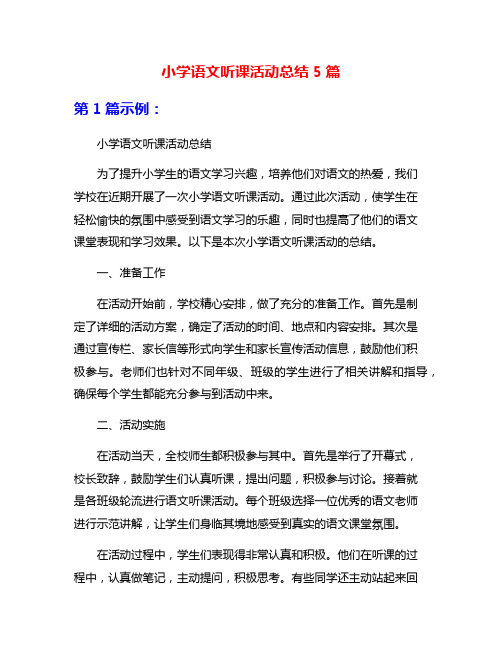 小学语文听课活动总结 5 篇

第 1 篇示例：

小学语文听课活动总结

为了提升小学生的语文学习兴趣，培养他们对语文的热爱，我们学校在近期开展了一次小学语文听课活动。通过此次活动，使学生在轻松愉快的氛围中感受到语文学习的乐趣，同时也提高了他们的语文课堂表现和学习效果。以下是本次小学语文听课活动的总结。

一、准备工作

在活动开始前，学校精心安排，做了充分的准备工作。首先是制定了详细的活动方案，确定了活动的时间、地点和内容安排。其次是通过宣传栏、家长信等形式向学生和家长宣传活动信息，鼓励他们积极参与。老师们也针对不同年级、班级的学生进行了相关讲解和指导，确保每个学生都能充分参与到活动中来。

二、活动实施

在活动当天，全校师生都积极参与其中。首先是举行了开幕式，校长致辞，鼓励学生们认真听课，提出问题，积极参与讨论。接着就是各班级轮流进行语文听课活动。每个班级选择一位优秀的语文老师进行示范讲解，让学生们身临其境地感受到真实的语文课堂氛围。

在活动过程中，学生们表现得非常认真和积极。他们在听课的过程中，认真做笔记，主动提问，积极思考。有些同学还主动站起来回